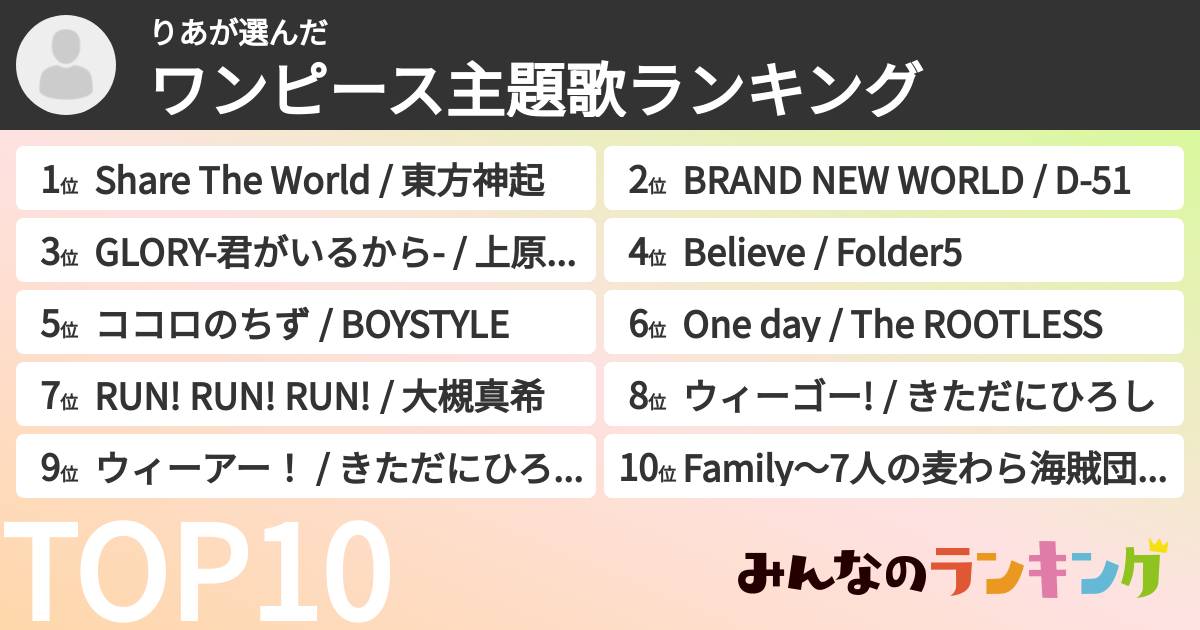 りあが選んだ
ワンピース主題歌ランキング

1位 Share The World / 東方神起

2位 BRAND NEW WORLD / D-51

3位 GLORY-君がいるから- / 上原...

4位 Believe / Folder5

5位 ココロのちず / BOYSTYLE

6位 One day / The ROOTLESS

7位 RUN! RUN! RUN! / 大槻真希

8位 ウィーゴー! / きただにひろし

9位 ウィーアー！ / きただにひろ...

10位 Family～7人の麦わら海賊団...

TOP10

みんなのランキング